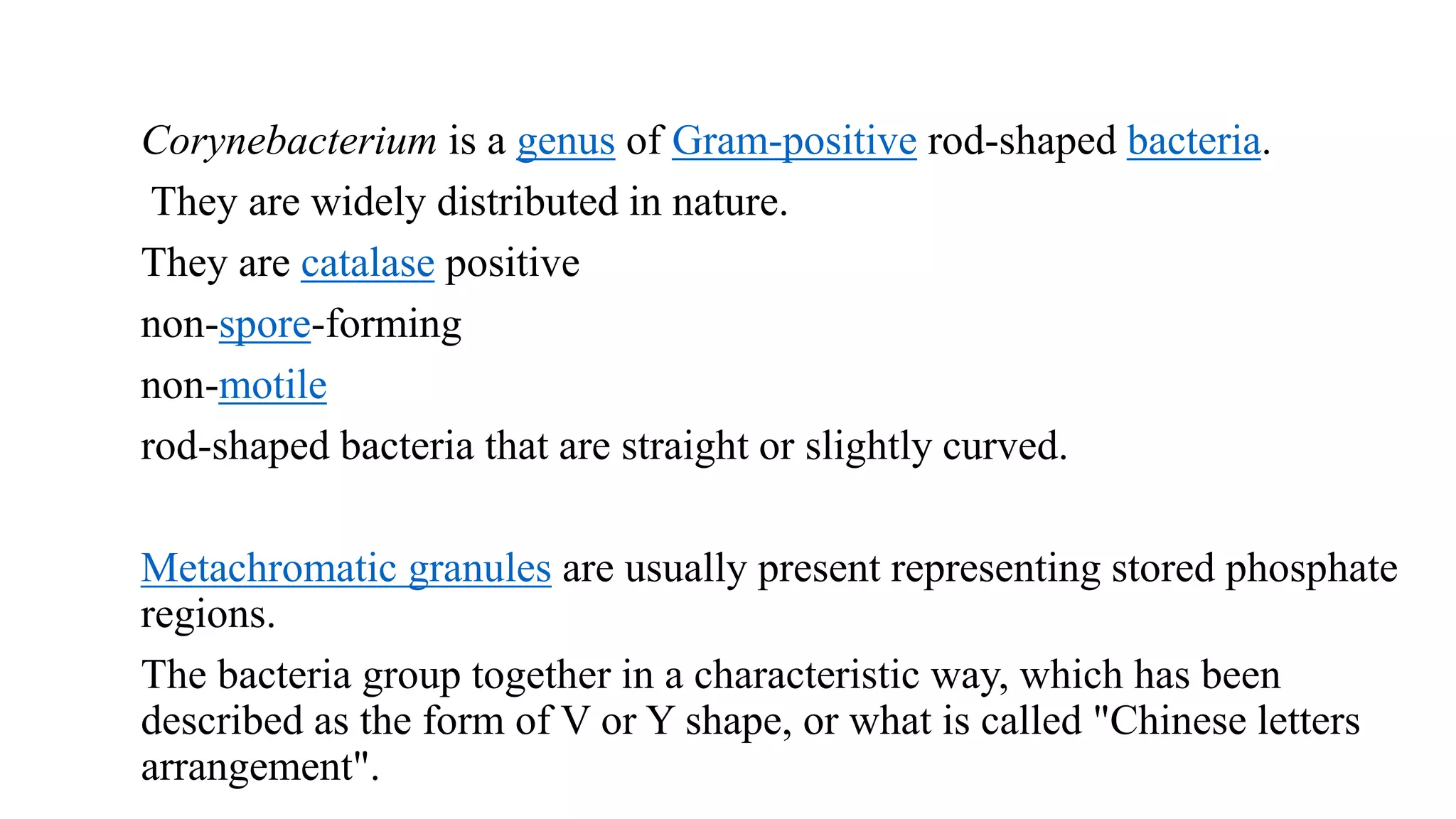 Corynebacterium is a genus of Gram-positive rod-shaped bacteria.

They are widely distributed in nature.

They are catalase positive

non-spore-forming

non-motile

rod-shaped bacteria that are straight or slightly curved.

Metachromatic granules are usually present representing stored phosphate regions.

The bacteria group together in a characteristic way, which has been described as the form of V or Y shape, or what is called "Chinese letters arrangement".